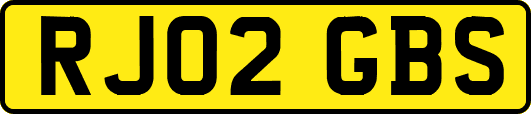 RJ02 GBS